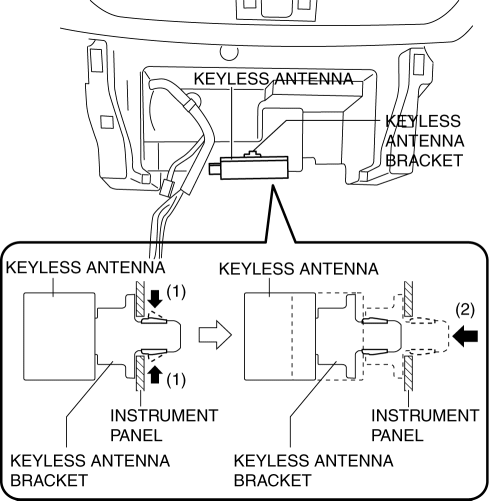 KEYLESS ANTENNA

KEYLESS ANTENNA BRACKET

KEYLESS ANTENNA

(1)

(1)

INSTRUMENT PANEL

KEYLESS ANTENNA BRACKET

KEYLESS ANTENNA

(2)

INSTRUMENT PANEL

KEYLESS ANTENNA BRACKET